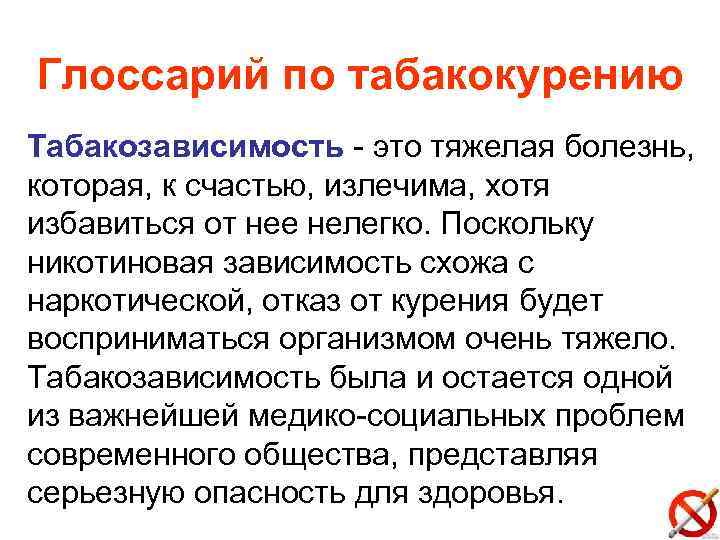 Глоссарий по табакокурению

Табакозависимость - это тяжелая болезнь, которая, к счастью, излечима, хотя избавиться от нее нелегко. Поскольку никотиновая зависимость схожа с наркотической, отказ от курения будет восприниматься организмом очень тяжело. Табакозависимость была и остается одной из важнейшей медико-социальных проблем современного общества, представляя серьезную опасность для здоровья.